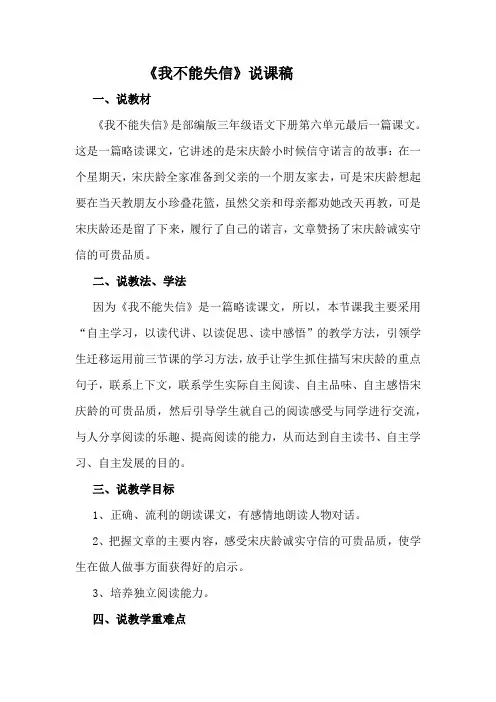 《我不能失信》说课稿

一、说教材

《我不能失信》是部编版三年级语文下册第六单元最后一篇课文。这是一篇略读课文，它讲述的是宋庆龄小时候信守诺言的故事：在一个星期天，宋庆龄全家准备到父亲的一个朋友家去，可是宋庆龄想起要在当天教朋友小珍叠花篮，虽然父亲和母亲都劝她改天再教，可是宋庆龄还是留了下来，履行了自己的诺言，文章赞扬了宋庆龄诚实守信的可贵品质。

二、说教法、学法

因为《我不能失信》是一篇略读课文，所以，本节课我主要采用“自主学习，以读代讲、以读促思、读中感悟”的教学方法，引领学生迁移运用前三节课的学习方法，放手让学生抓住描写宋庆龄的重点句子，联系上下文，联系学生实际自主阅读、自主品味、自主感悟宋庆龄的可贵品质，然后引导学生就自己的阅读感受与同学进行交流，与人分享阅读的乐趣、提高阅读的能力，从而达到自主读书、自主学习、自主发展的目的。

三、说教学目标

1、正确、流利的朗读课文，有感情地朗读人物对话。

2、把握文章的主要内容，感受宋庆龄诚实守信的可贵品质，使学生在做人做事方面获得好的启示。

3、培养独立阅读能力。

四、说教学重难点